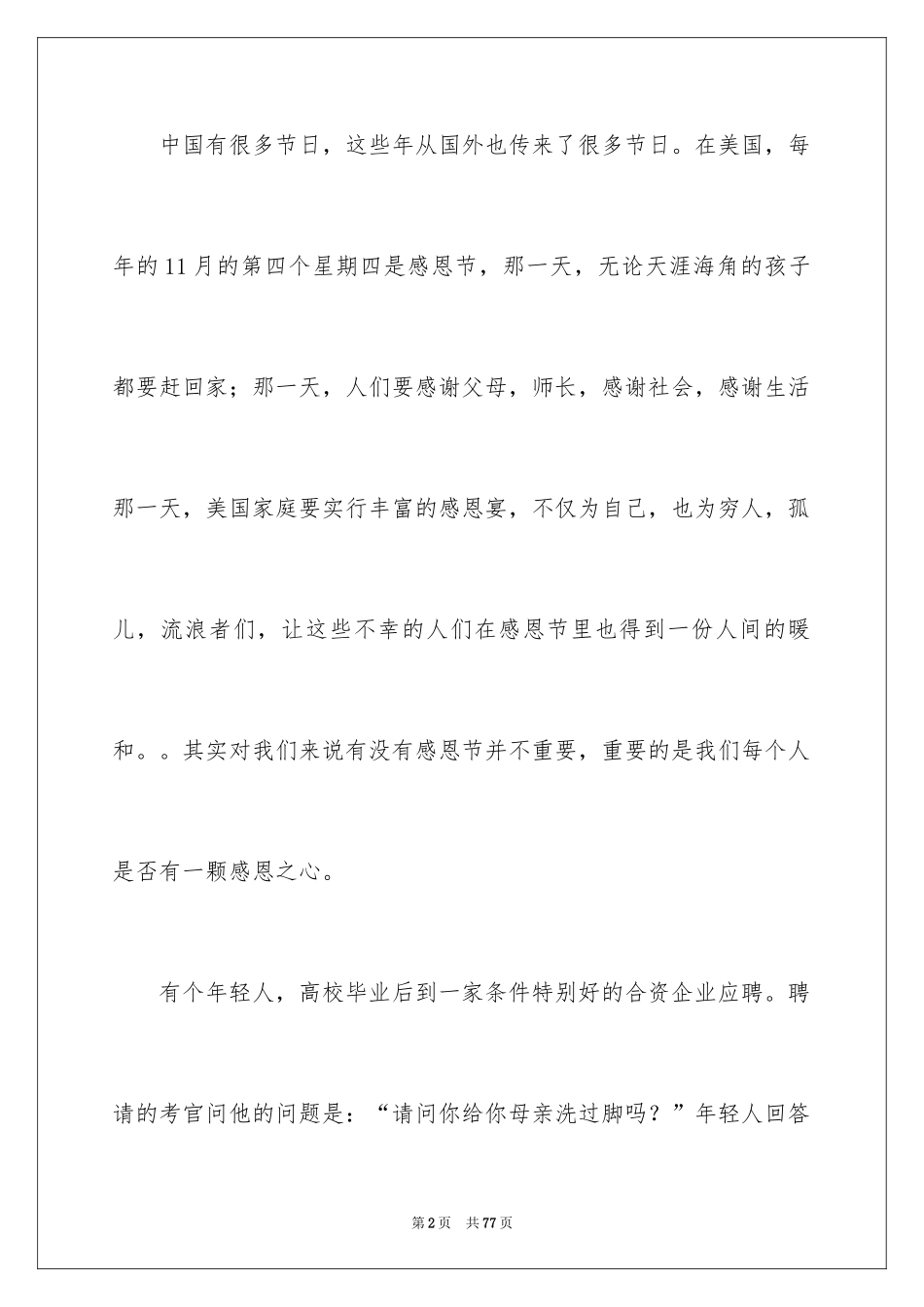 中国有很多节日，这些年从国外也传来了很多节日。在美国，每年的11月的第四个星期四是感恩节，那一天，无论天涯海角的孩子都要赶回家；那一天，人们要感谢父母，师长，感谢社会，感谢生活那一天，美国家庭要实行丰富的感恩宴，不仅为自己，也为穷人，孤儿，流浪者们，让这些不幸的人们在感恩节里也得到一份人间的暖和。。其实对我们来说有没有感恩节并不重要，重要的是我们每个人是否有一颗感恩之心。

有个年轻人，高校毕业后到一家条件特别好的合资企业应聘。聘请的考官问他的问题是：“请问你给你母亲洗过脚吗？”年轻人回答

第2页 共77页